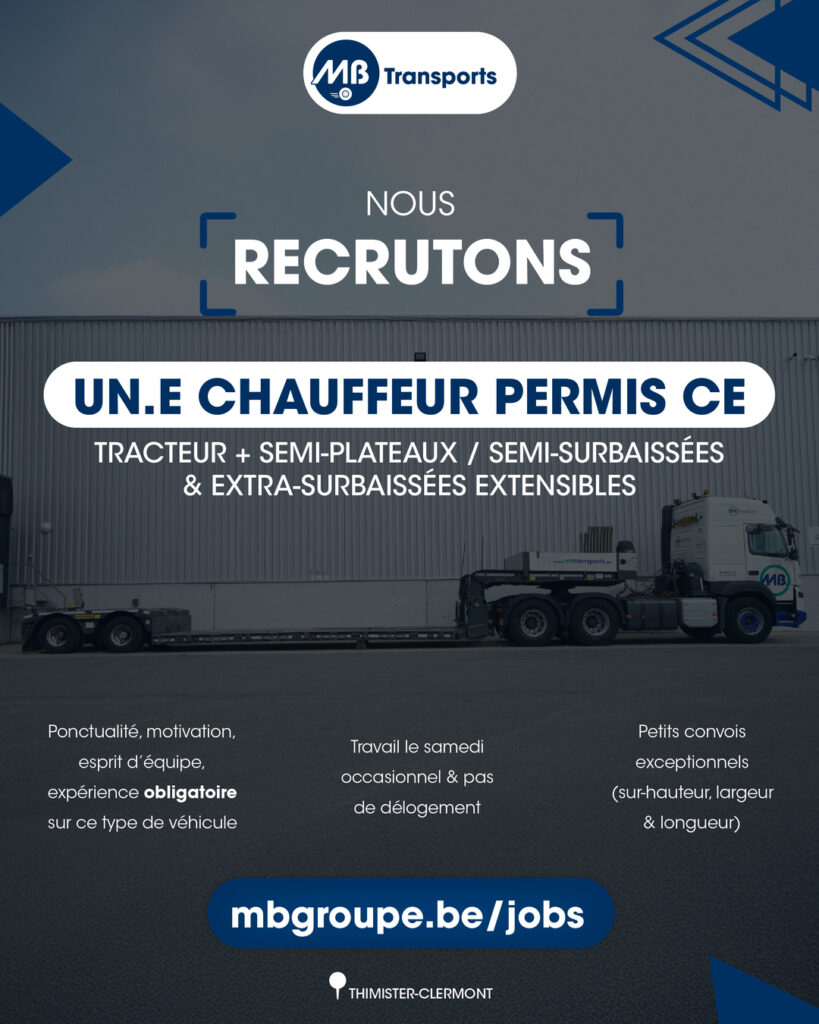 MB Transports

NOUS

RECRUTONS

UN.E CHAUFFEUR PERMIS CE

TRACTEUR + SEMI-PLATEAUX / SEMI-SURBAISSÉES & EXTRA-SURBAISSÉES EXTENSIBLES

Ponctualité, motivation, esprit d'équipe, expérience obligatoire sur ce type de véhicule

Travail le samedi occasionnel & pas de délogement

Petits convois exceptionnels (sur-hauteur, largeur & longueur)

mbgroupe.be/jobs

THIMISTER-CLERMONT